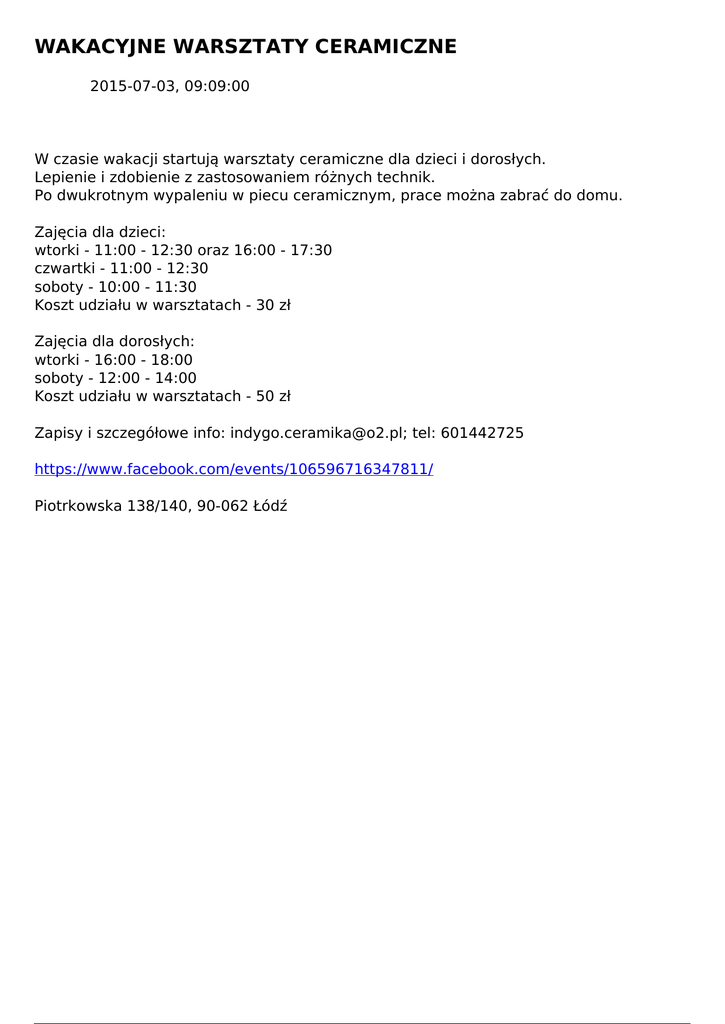 WAKACYJNE WARSZTATY CERAMICZNE

2015-07-03, 09:09:00

W czasie wakacji startują warsztaty ceramiczne dla dzieci i dorosłych.
Lepienie i zdobienie z zastosowaniem różnych technik.
Po dwukrotnym wypaleniu w piecu ceramicznym, prace można zabrać do domu.

Zajęcia dla dzieci:
wtorki - 11:00 - 12:30 oraz 16:00 - 17:30
czwartki - 11:00 - 12:30
soboty - 10:00 - 11:30
Koszt udziału w warsztatach - 30 zł

Zajęcia dla dorosłych:
wtorki - 16:00 - 18:00
soboty - 12:00 - 14:00
Koszt udziału w warsztatach - 50 zł

Zapisy i szczegółowe info: indygo.ceramika@o2.pl; tel: 601442725

https://www.facebook.com/events/106596716347811/

Piotrkowska 138/140, 90-062 Łódź